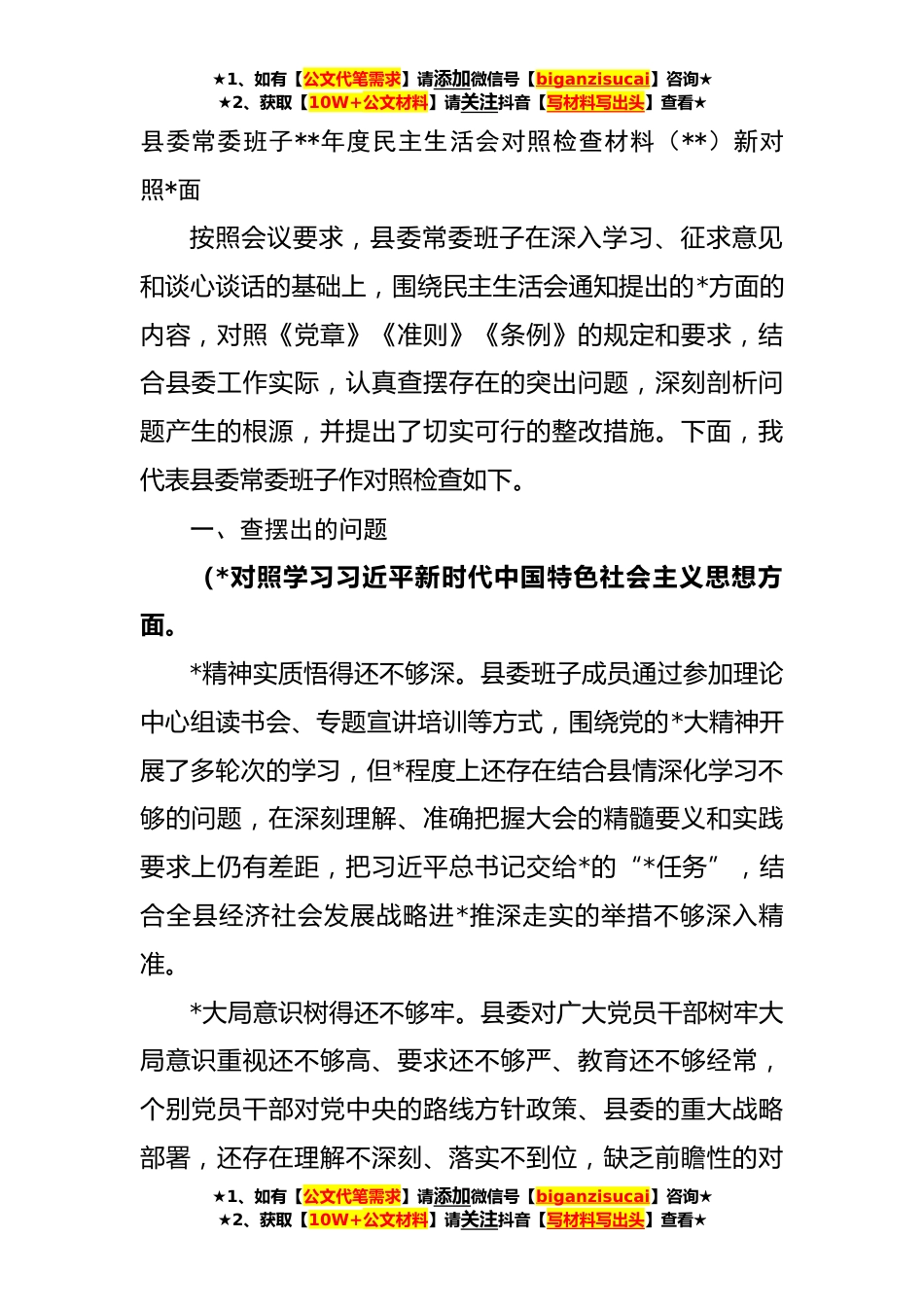 ★1、如有【公文代笔需求】请添加微信号【biganzisucai】咨询★
★2、获取【10W+公文材料】请关注抖音【写材料写出头】查看★

县委常委班子**年度民主生活会对照检查材料（**）新对照*面

按照会议要求，县委常委班子在深入学习、征求意见和谈心谈话的基础上，围绕民主生活会通知提出的*方面的内容，对照《党章》《准则》《条例》的规定和要求，结合县委工作实际，认真查摆存在的突出问题，深刻剖析问题产生的根源，并提出了切实可行的整改措施。下面，我代表县委常委班子作对照检查如下。

一、查摆出的问题

（*对照学习习近平新时代中国特色社会主义思想方面。

*精神实质悟得还不够深。县委班子成员通过参加理论中心组读书会、专题宣讲培训等方式，围绕党的*大精神开展了多轮次的学习，但*程度上还存在结合县情深化学习不够的问题，在深刻理解、准确把握大会的精髓要义和实践要求上仍有差距，把习近平总书记交给*的“*任务”，结合全县经济社会发展战略进*推深走实的举措不够深入精准。

*大局意识树得还不够牢。县委对广大党员干部树牢大局意识重视还不够高、要求还不够严、教育还不够经常，个别党员干部对党中央的路线方针政策、县委的重大战略部署，还存在理解不深刻、落实不到位，缺乏前瞻性的对

★1、如有【公文代笔需求】请添加微信号【biganzisucai】咨询★
★2、获取【10W+公文材料】请关注抖音【写材料写出头】查看★